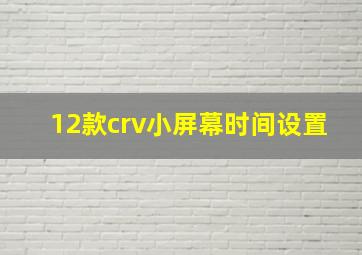 12款crv小屏幕时间设置